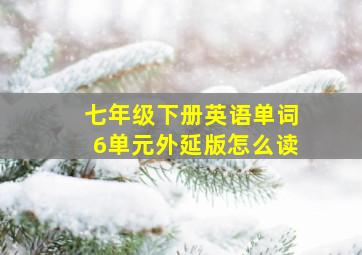 七年级下册英语单词
6单元外延版怎么读